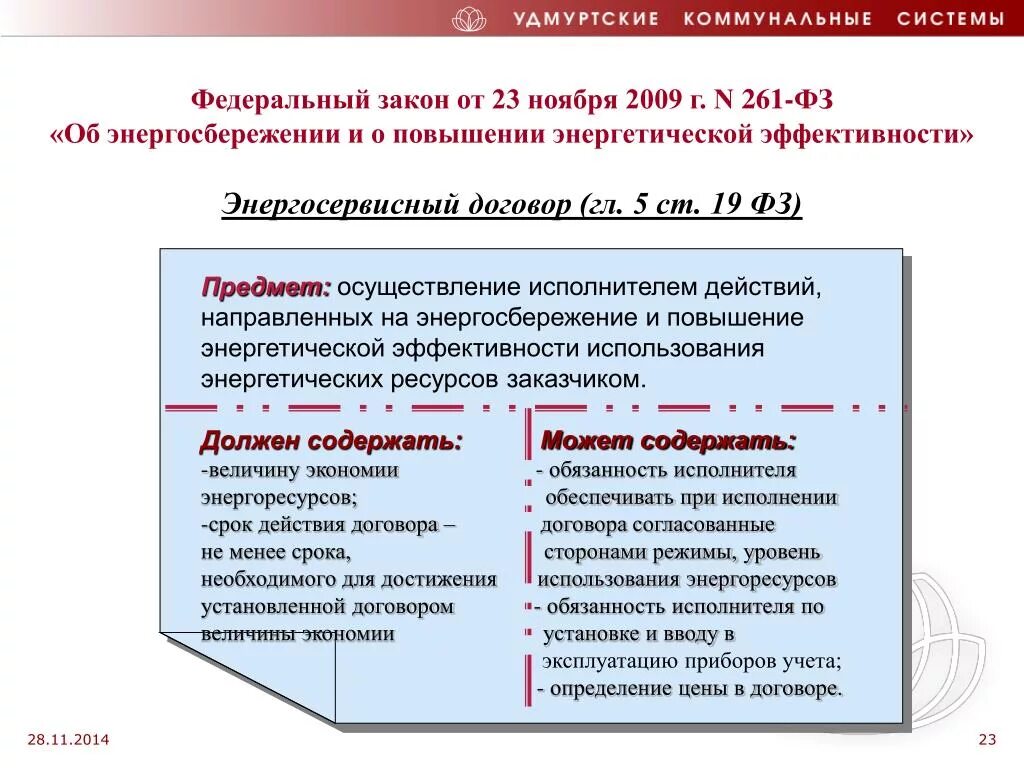 УДМУРТСКИЕ КОММУНАЛЬНЫЕ СИСТЕМЫ

Федеральный закон от 23 ноября 2009 г. N 261-ФЗ «Об энергосбережении и о повышении энергетической эффективности»

Энергосервисный договор (гл. 5 ст. 19 ФЗ)

Предмет: осуществление исполнителем действий, направленных на энергосбережение и повышение энергетической эффективности использования энергетических ресурсов заказчиком.

Должен содержать:
-величину экономии энергоресурсов;
-срок действия договора – не менее срока, необходимого для достижения установленной договором величины экономии

Может содержать:
- обязанность исполнителя обеспечивать при исполнении договора согласованные сторонами режимы, уровень использования энергоресурсов
- обязанность исполнителя по установке и вводу в эксплуатацию приборов учета;
- определение цены в договоре.

28.11.2014

23